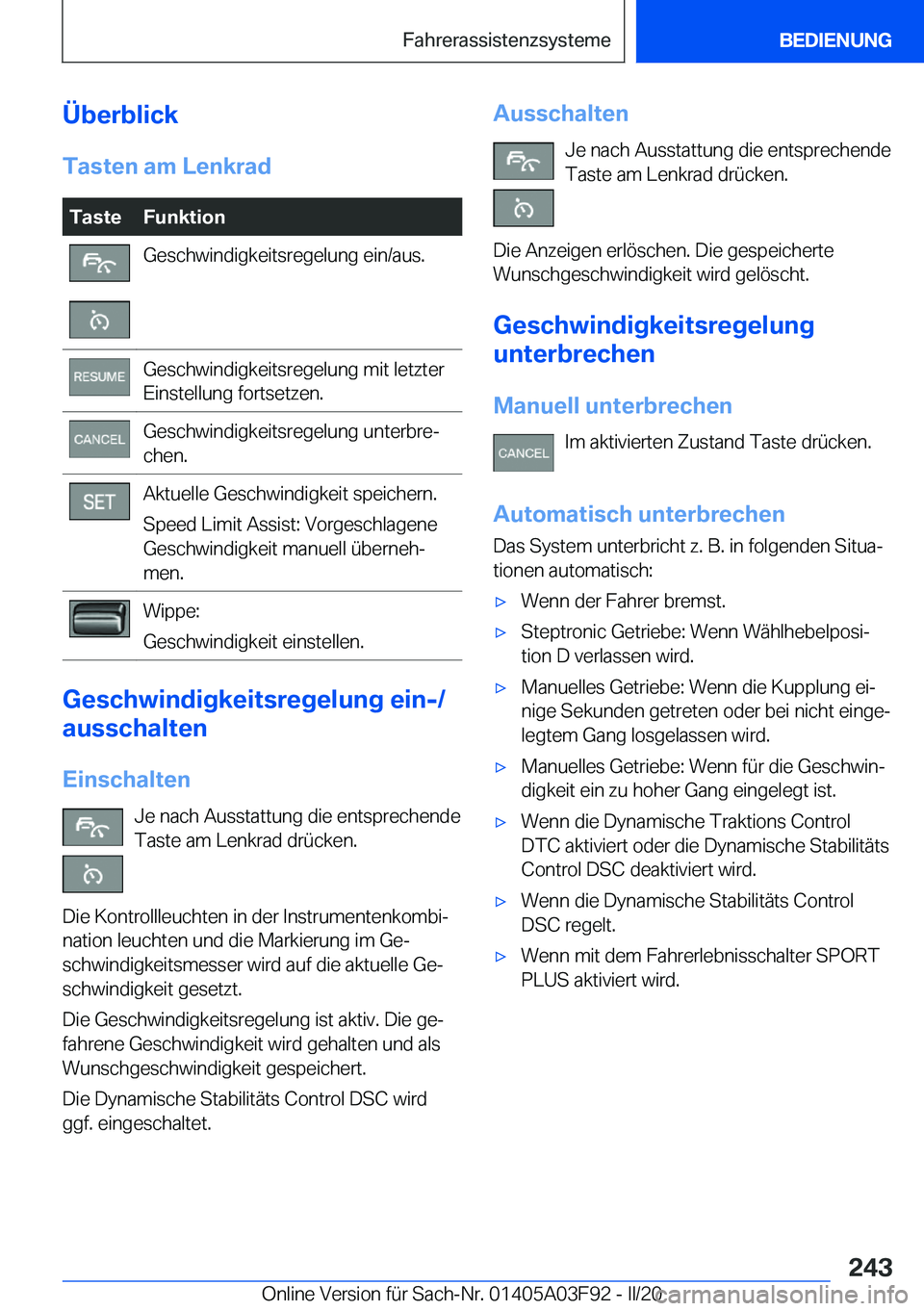 Fahrerassistenzsysteme BEDIENUNG

Überblick

Tasten am Lenkrad

| Taste | Funktion |
|---|---|
| | Geschwindigkeitsregelung ein/aus. |
| RESUME | Geschwindigkeitsregelung mit letzter Einstellung fortsetzen. |
| CANCEL | Geschwindigkeitsregelung unterbrechen. |
| SET | Aktuelle Geschwindigkeit speichern. Speed Limit Assist: Vorgeschlagene Geschwindigkeit manuell übernehmen. |
| | Wippe: Geschwindigkeit einstellen. |

Geschwindigkeitsregelung ein-/ausschalten

Einschalten

Je nach Ausstattung die entsprechende Taste am Lenkrad drücken.

Die Kontrollleuchten in der Instrumentenkombination leuchten und die Markierung im Geschwindigkeitsmesser wird auf die aktuelle Geschwindigkeit gesetzt.

Die Geschwindigkeitsregelung ist aktiv. Die gefahrene Geschwindigkeit wird gehalten und als Wunschgeschwindigkeit gespeichert.

Die Dynamische Stabilitäts Control DSC wird ggf. eingeschaltet.

Ausschalten

Je nach Ausstattung die entsprechende Taste am Lenkrad drücken.

Die Anzeigen erlöschen. Die gespeicherte Wunschgeschwindigkeit wird gelöscht.

Geschwindigkeitsregelung unterbrechen

Manuell unterbrechen

CANCEL Im aktivierten Zustand Taste drücken.

Automatisch unterbrechen

Das System unterbricht z. B. in folgenden Situationen automatisch:

▷ Wenn der Fahrer bremst.
▷ Steptronic Getriebe: Wenn Wählhebelposition D verlassen wird.
▷ Manuelles Getriebe: Wenn die Kupplung einige Sekunden getreten oder bei nicht eingelegtem Gang losgelassen wird.
▷ Manuelles Getriebe: Wenn für die Geschwindigkeit ein zu hoher Gang eingelegt ist.
▷ Wenn die Dynamische Traktions Control DTC aktiviert oder die Dynamische Stabilitäts Control DSC deaktiviert wird.
▷ Wenn die Dynamische Stabilitäts Control DSC regelt.
▷ Wenn mit dem Fahrerlebnisschalter SPORT PLUS aktiviert wird.

243

Online Version für Sach-Nr. 01405A03F92 - II/20 carmanualsonline.info